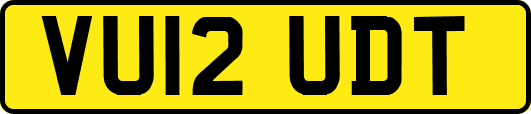 VU12 UDT